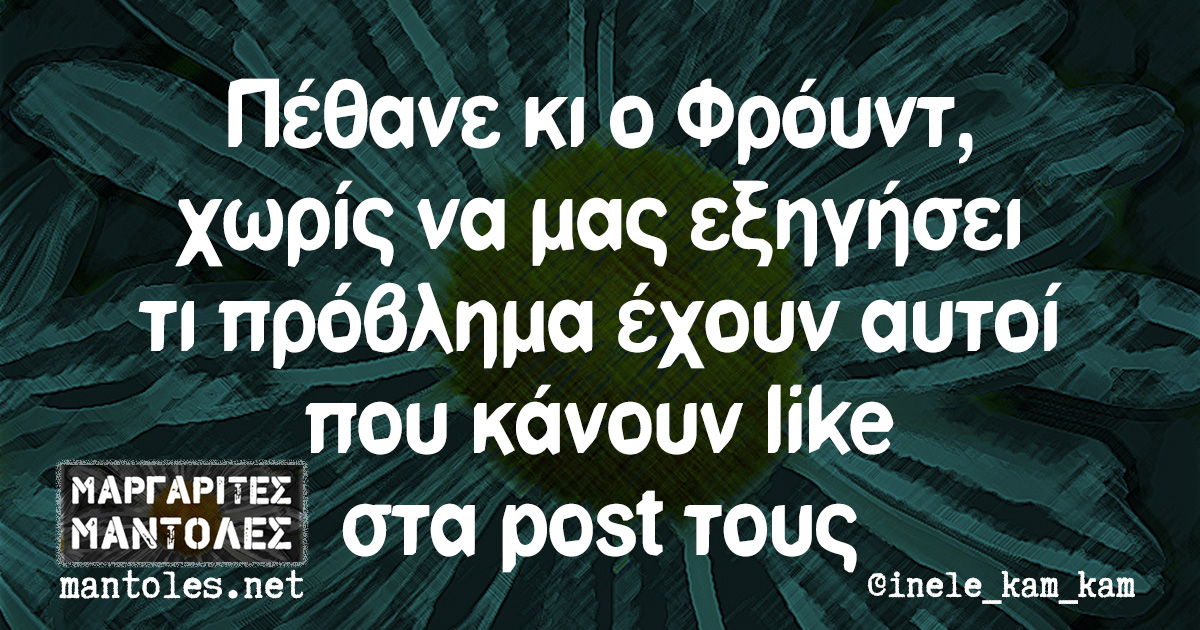 Πέθανε κι ο Φρόυντ, χωρίς να μας εξηγήσει τι πρόβλημα έχουν αυτοί που κάνουν like στα post τους

ΜΑΡΓΑΡΙΤΕΣ ΜΑΝΤΟΛΕΣ
mantoles.net

©inele_kam_kam